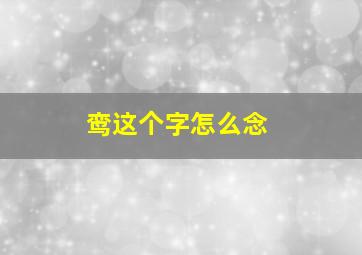 鸾这个字怎么念